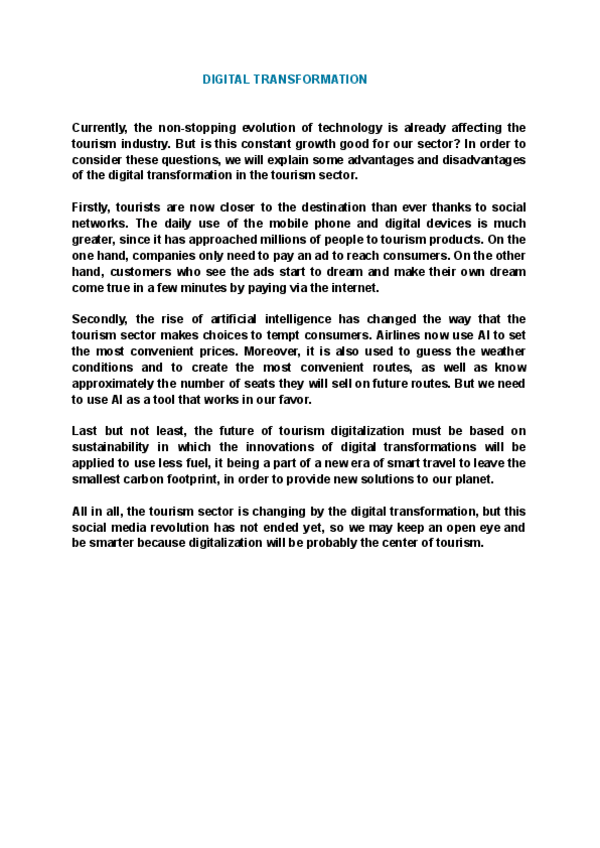 DIGITAL TRANSFORMATION

Currently, the non-stopping evolution of technology is already affecting the tourism industry. But is this constant growth good for our sector? In order to consider these questions, we will explain some advantages and disadvantages of the digital transformation in the tourism sector.

Firstly, tourists are now closer to the destination than ever thanks to social networks. The daily use of the mobile phone and digital devices is much greater, since it has approached millions of people to tourism products. On the one hand, companies only need to pay an ad to reach consumers. On the other hand, customers who see the ads start to dream and make their own dream come true in a few minutes by paying via the internet.

Secondly, the rise of artificial intelligence has changed the way that the tourism sector makes choices to tempt consumers. Airlines now use AI to set the most convenient prices. Moreover, it is also used to guess the weather conditions and to create the most convenient routes, as well as know approximately the number of seats they will sell on future routes. But we need to use AI as a tool that works in our favor.

Last but not least, the future of tourism digitalization must be based on sustainability in which the innovations of digital transformations will be applied to use less fuel, it being a part of a new era of smart travel to leave the smallest carbon footprint, in order to provide new solutions to our planet.

All in all, the tourism sector is changing by the digital transformation, but this social media revolution has not ended yet, so we may keep an open eye and be smarter because digitalization will be probably the center of tourism.